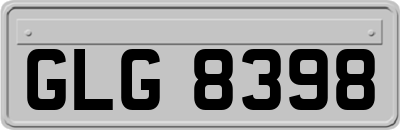 GLG 8398